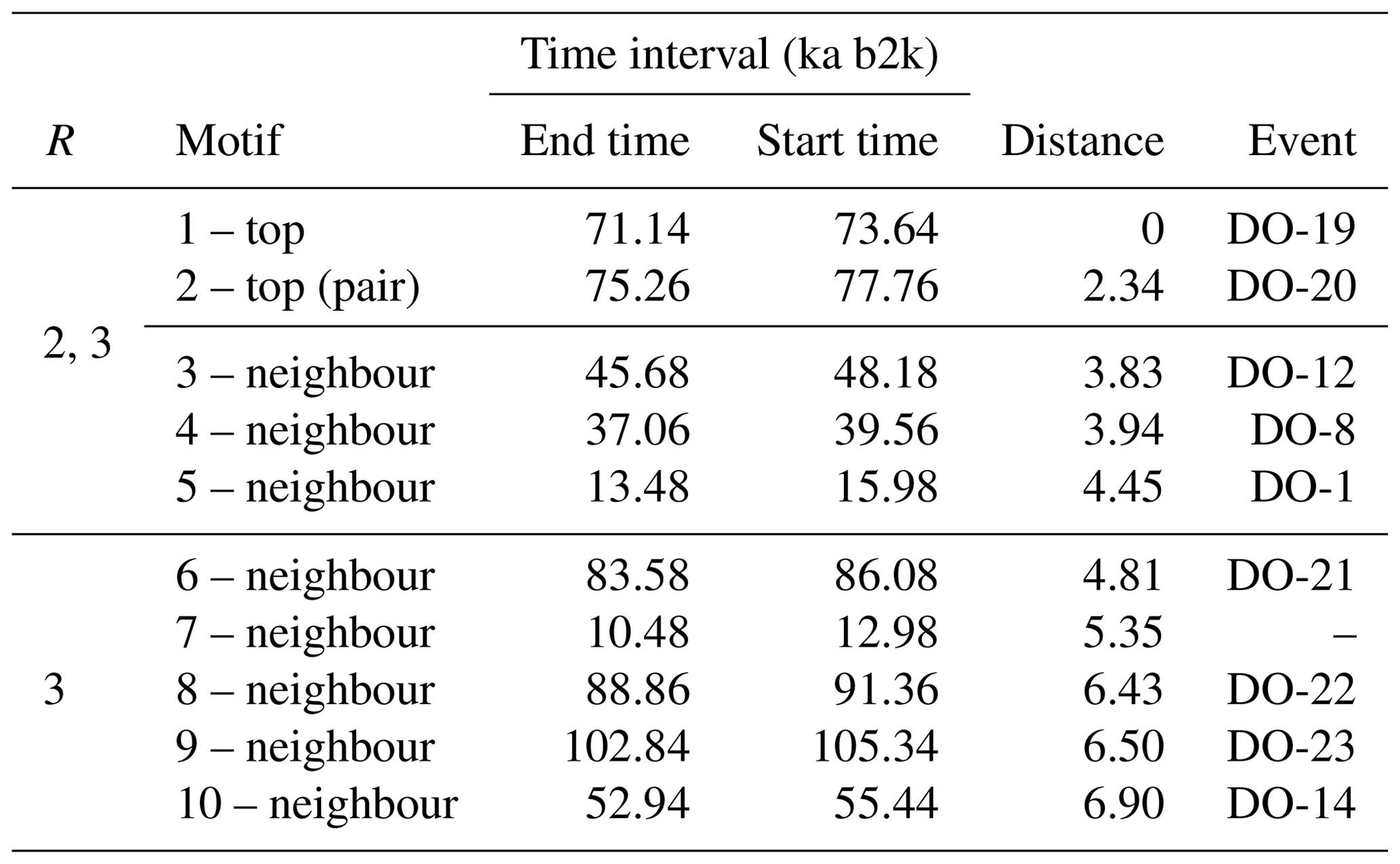 |  |  | Time interval (ka b2k) |  |  |  |
|---|---|---|---|---|---|
| R | Motif | End time | Start time | Distance | Event |
| 2, 3 | 1 – top | 71.14 | 73.64 | 0 | DO-19 |
|  | 2 – top (pair) | 75.26 | 77.76 | 2.34 | DO-20 |
|  | 3 – neighbour | 45.68 | 48.18 | 3.83 | DO-12 |
|  | 4 – neighbour | 37.06 | 39.56 | 3.94 | DO-8 |
|  | 5 – neighbour | 13.48 | 15.98 | 4.45 | DO-1 |
| 3 | 6 – neighbour | 83.58 | 86.08 | 4.81 | DO-21 |
|  | 7 – neighbour | 10.48 | 12.98 | 5.35 | – |
|  | 8 – neighbour | 88.86 | 91.36 | 6.43 | DO-22 |
|  | 9 – neighbour | 102.84 | 105.34 | 6.50 | DO-23 |
|  | 10 – neighbour | 52.94 | 55.44 | 6.90 | DO-14 |